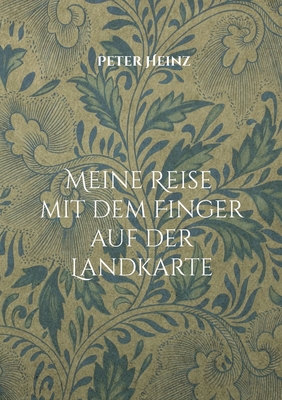 Peter Heinz

Meine Reise mit dem Finger auf der Landkarte